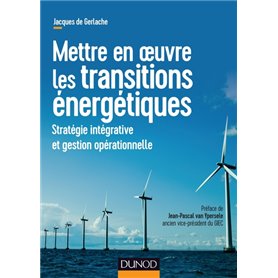 Jacques de Gerlache

Mettre en œuvre les transitions énergétiques

Stratégie intégrative et gestion opérationnelle

Préface de
Jean-Pascal van Ypersele
ancien vice-président du GIEC

DUNOD